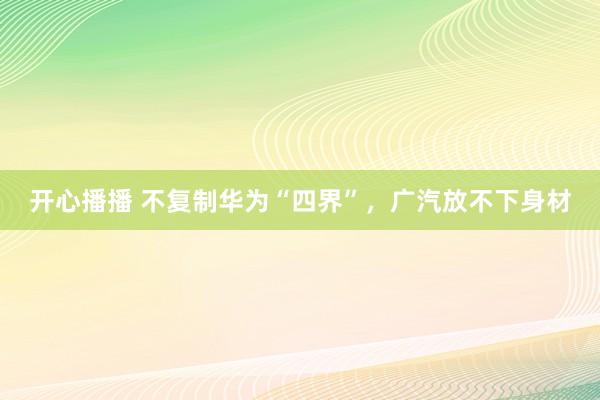 开心播播 不复制华为“四界”，广汽放不下身材